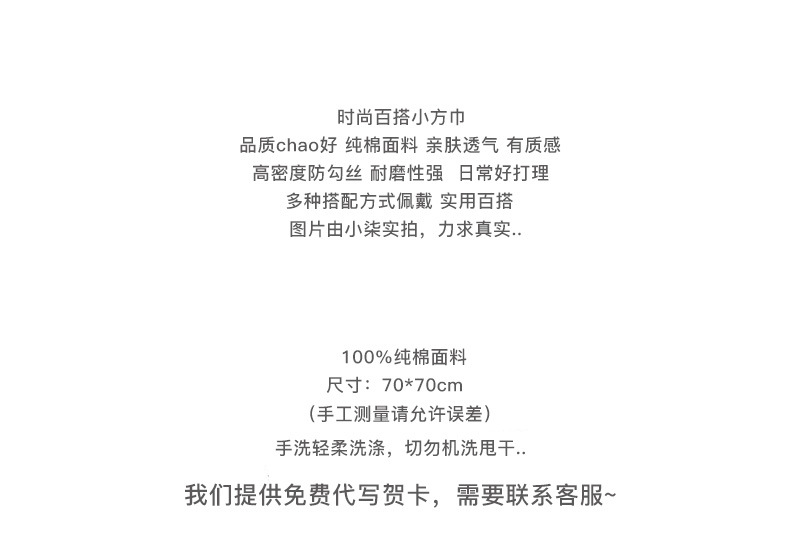 时尚百搭小方巾
品质chao好 纯棉面料 亲肤透气 有质感
高密度防勾丝 耐磨性强 日常好打理
多种搭配方式佩戴 实用百搭
图片由小柒实拍，力求真实..

100%纯棉面料
尺寸：70*70cm
（手工测量请允许误差）
手洗轻柔洗涤，切勿机洗甩干..

我们提供免费代写贺卡，需要联系客服~